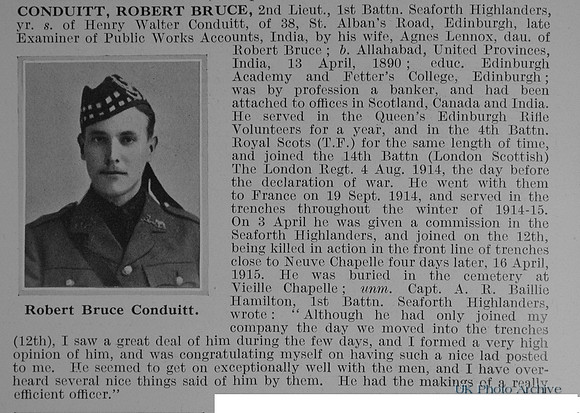 CONDUITT, ROBERT BRUCE, 2nd Lieut., 1st Battn. Seaforth Highlanders, yr. s. of Henry Walter Conduitt, of 38, St. Alban's Road, Edinburgh, late Examiner of Public Works Accounts, India, by his wife, Agnes Lennox, dau. of Robert Bruce; b. Allahabad, United Provinces, India, 13 April, 1890; educ. Edinburgh Academy and Fetter's College, Edinburgh; was by profession a banker, and had been attached to offices in Scotland, Canada and India. He served in the Queen's Edinburgh Rifle Volunteers for a year, and in the 4th Battn. Royal Scots (T.F.) for the same length of time, and joined the 14th Battn (London Scottish) The London Regt. 4 Aug. 1914, the day before the declaration of war. He went with them to France on 19 Sept. 1914, and served in the trenches throughout the winter of 1914-15. On 3 April he was given a commission in the Seaforth Highlanders, and joined on the 12th, being killed in action in the front line of trenches close to Neuve Chapelle four days later, 16 April, 1915. He was buried in the cemetery at Vieille Chapelle; unm. Capt. A. R. Baillie Hamilton, 1st Battn. Seaforth Highlanders, wrote: "Although he had only joined my company the day we moved into the trenches (12th), I saw a great deal of him during the few days, and I formed a very high opinion of him, and was congratulating myself on having such a nice lad posted to me. He seemed to get on exceptionally well with the men, and I have overheard several nice things said of him by them. He had the makings of a really efficient officer."

Robert Bruce Conduitt.

UK Photo Archive